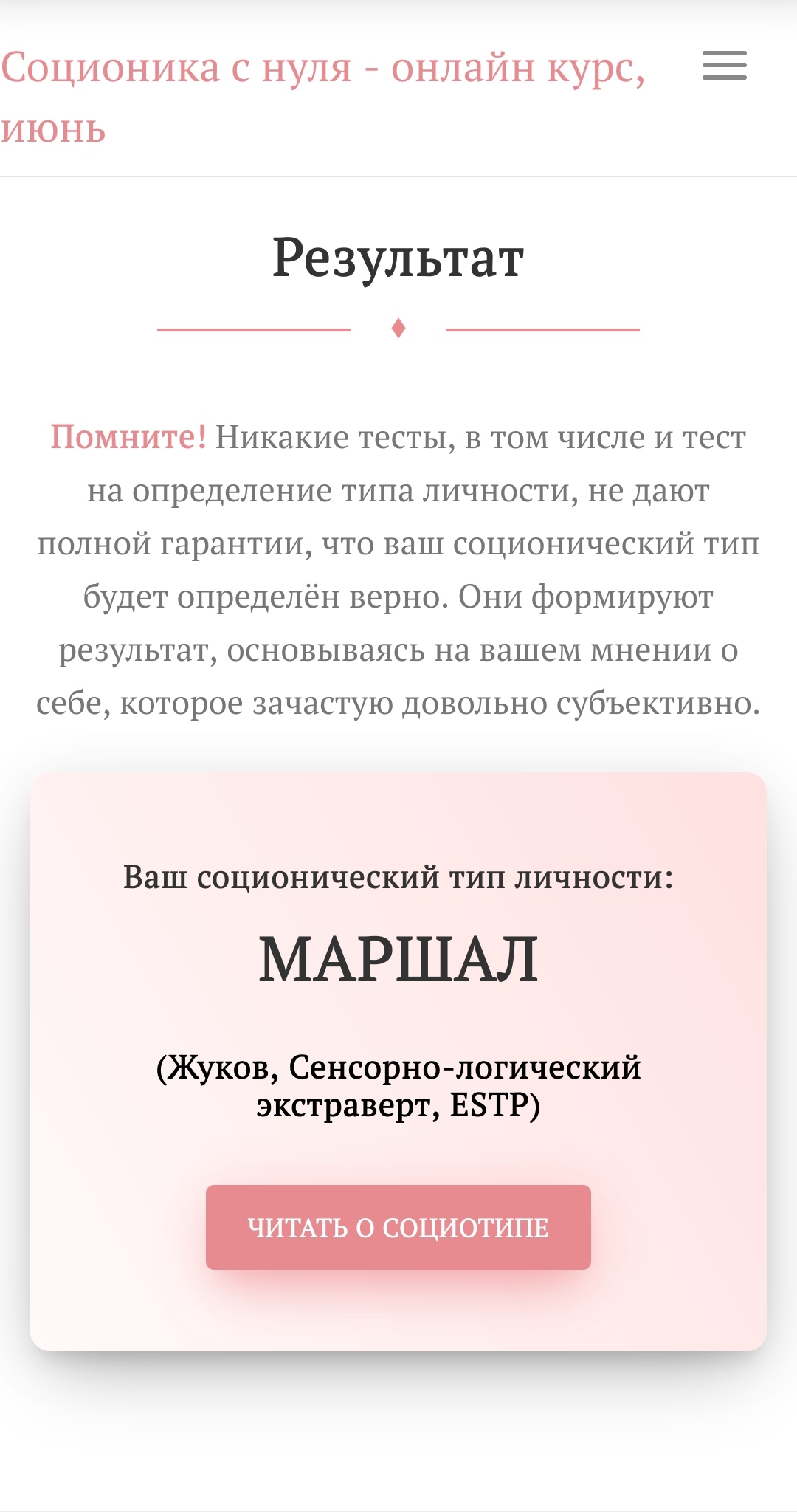 Соционика с нуля - онлайн курс, июнь

Результат

Помните! Никакие тесты, в том числе и тест на определение типа личности, не дают полной гарантии, что ваш соционический тип будет определён верно. Они формируют результат, основываясь на вашем мнении о себе, которое зачастую довольно субъективно.

Ваш соционический тип личности:

МАРШАЛ

(Жуков, Сенсорно-логический экстраверт, ESTP)

ЧИТАТЬ О СОЦИОТИПЕ